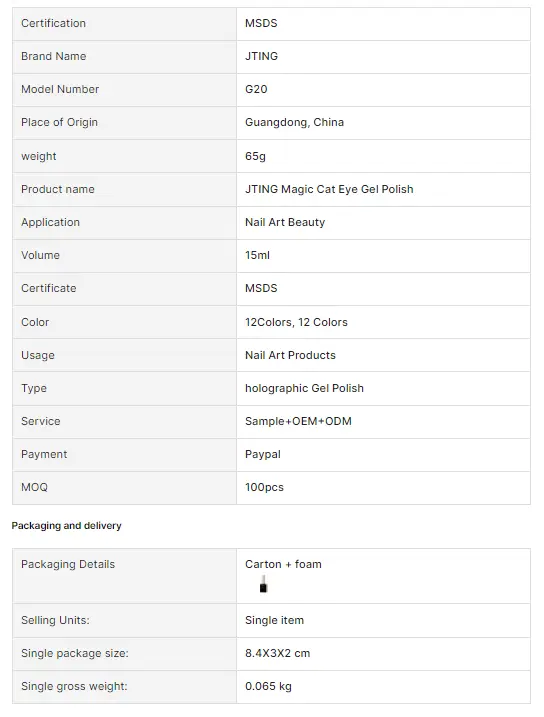 | Certification | MSDS |
|---|---|
| Brand Name | JTING |
| Model Number | G20 |
| Place of Origin | Guangdong, China |
| weight | 65g |
| Product name | JTING Magic Cat Eye Gel Polish |
| Application | Nail Art Beauty |
| Volume | 15ml |
| Certificate | MSDS |
| Color | 12Colors, 12 Colors |
| Usage | Nail Art Products |
| Type | holographic Gel Polish |
| Service | Sample+OEM+ODM |
| Payment | Paypal |
| MOQ | 100pcs |

Packaging and delivery

| Packaging Details | Carton + foam |
|---|---|
| Selling Units: | Single item |
| Single package size: | 8.4X3X2 cm |
| Single gross weight: | 0.065 kg |